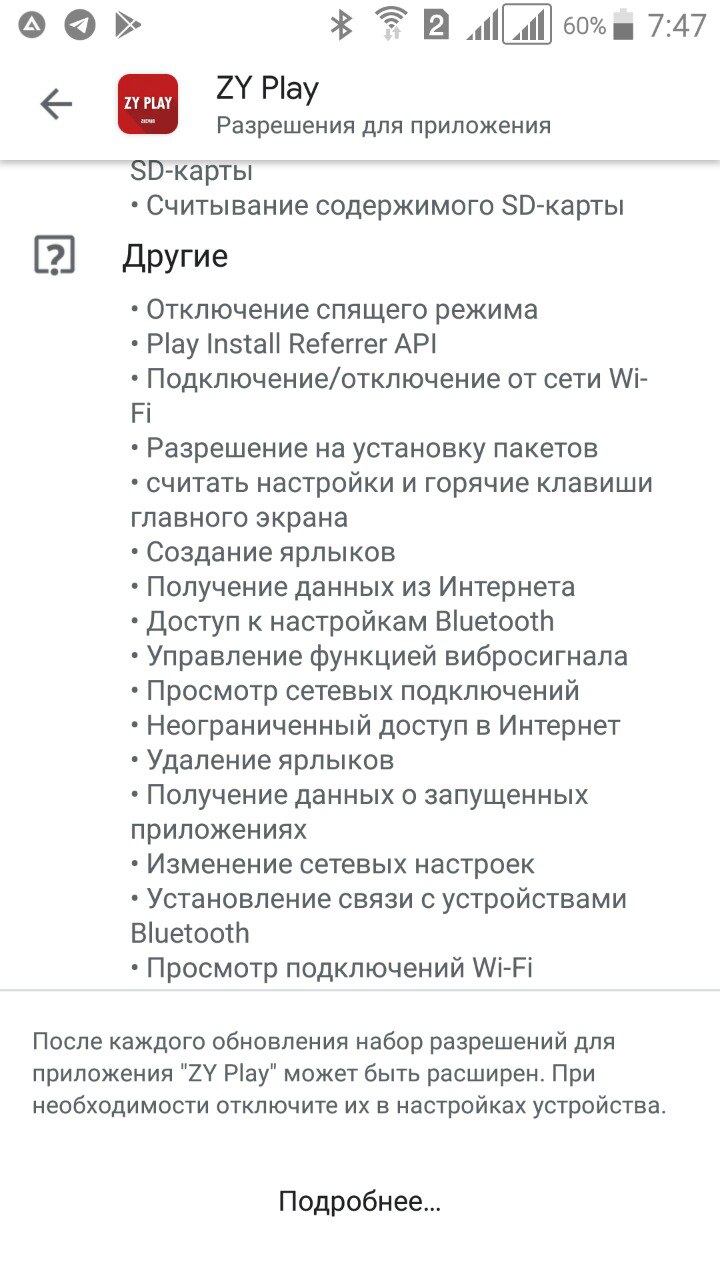 2 60% 7:47

ZY PLAY
ZY Play
Разрешения для приложения

SD-карты
• Считывание содержимого SD-карты

Другие

• Отключение спящего режима
• Play Install Referrer API
• Подключение/отключение от сети Wi-Fi
• Разрешение на установку пакетов
• считать настройки и горячие клавиши главного экрана
• Создание ярлыков
• Получение данных из Интернета
• Доступ к настройкам Bluetooth
• Управление функцией вибросигнала
• Просмотр сетевых подключений
• Неограниченный доступ в Интернет
• Удаление ярлыков
• Получение данных о запущенных приложениях
• Изменение сетевых настроек
• Установление связи с устройствами Bluetooth
• Просмотр подключений Wi-Fi

После каждого обновления набор разрешений для приложения "ZY Play" может быть расширен. При необходимости отключите их в настройках устройства.

Подробнее...